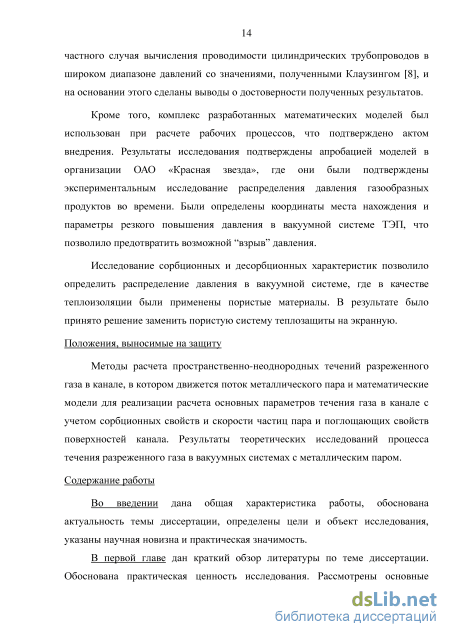 14

частного случая вычисления проводимости цилиндрических трубопроводов в широком диапазоне давлений со значениями, полученными Клаузингом [8], и на основании этого сделаны выводы о достоверности полученных результатов.

Кроме того, комплекс разработанных математических моделей был использован при расчете рабочих процессов, что подтверждено актом внедрения. Результаты исследования подтверждены апробацией моделей в организации ОАО «Красная звезда», где они были подтверждены экспериментальным исследование распределения давления газообразных продуктов во времени. Были определены координаты места нахождения и параметры резкого повышения давления в вакуумной системе ТЭП, что позволило предотвратить возможной "взрыв" давления.

Исследование сорбционных и десорбционных характеристик позволило определить распределение давления в вакуумной системе, где в качестве теплоизоляции были применены пористые материалы. В результате было принято решение заменить пористую систему теплозащиты на экранную.

Положения, выносимые на защиту

Методы расчета пространственно-неоднородных течений разреженного газа в канале, в котором движется поток металлического пара и математические модели для реализации расчета основных параметров течения газа в канале с учетом сорбционных свойств и скорости частиц пара и поглощающих свойств поверхностей канала. Результаты теоретических исследований процесса течения разреженного газа в вакуумных системах с металлическим паром.

Содержание работы

Во введении дана общая характеристика работы, обоснована актуальность темы диссертации, определены цели и объект исследования, указаны научная новизна и практическая значимость.

В первой главе дан краткий обзор литературы по теме диссертации. Обоснована практическая ценность исследования. Рассмотрены основные

dsLib.net
библиотека диссертаций